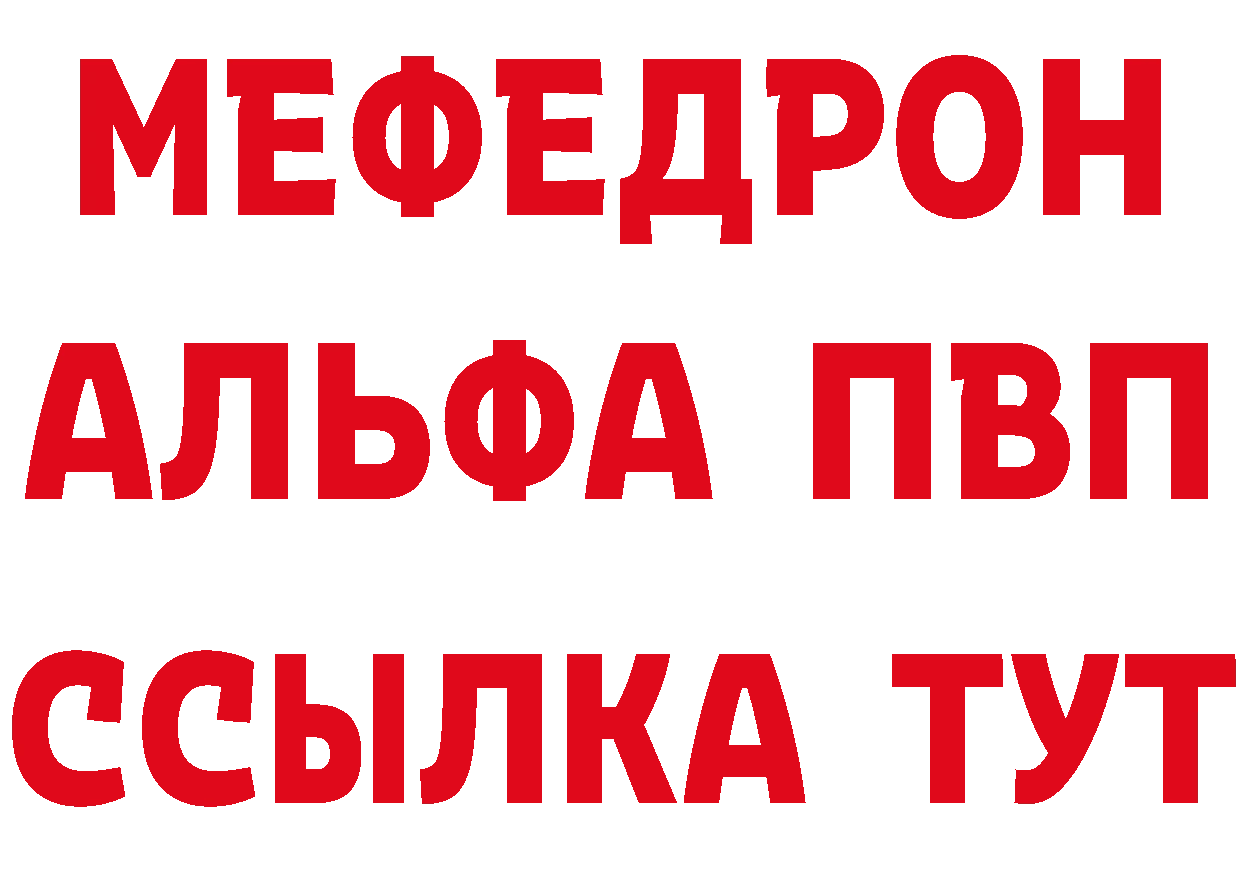 МЕФЕДРОН
АЛЬФА ПВП
ССЫЛКА ТУТ